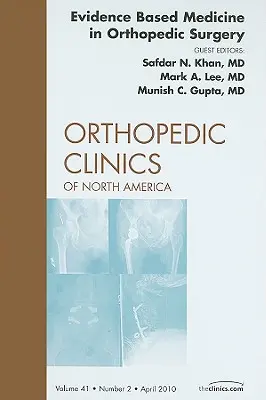 Evidence Based Medicine in Orthopedic Surgery

GUEST EDITORS:
Safdar N. Khan, MD
Mark A. Lee, MD
Munish C. Gupta, MD

ORTHOPEDIC CLINICS
OF NORTH AMERICA

Volume 41 • Number 2 • April 2010

theclinics.com